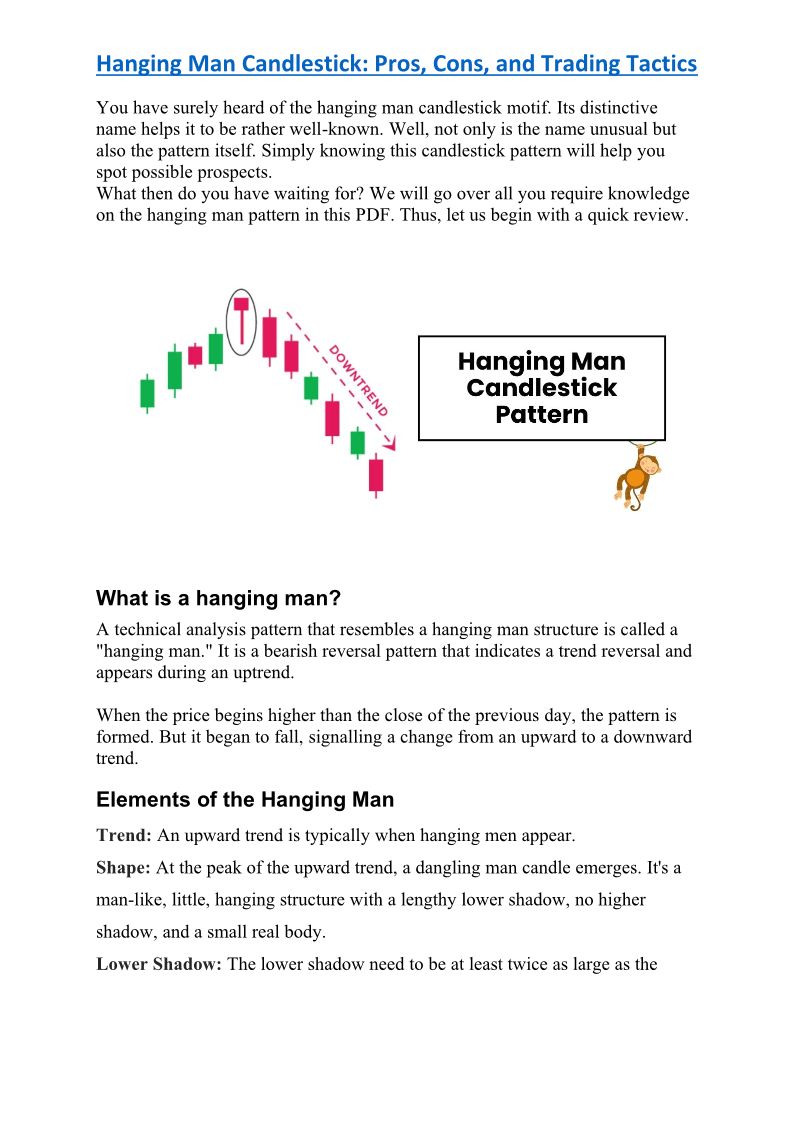 Hanging Man Candlestick: Pros, Cons, and Trading Tactics

You have surely heard of the hanging man candlestick motif. Its distinctive name helps it to be rather well-known. Well, not only is the name unusual but also the pattern itself. Simply knowing this candlestick pattern will help you spot possible prospects.
What then do you have waiting for? We will go over all you require knowledge on the hanging man pattern in this PDF. Thus, let us begin with a quick review.

DOWNTREND

Hanging Man Candlestick Pattern

What is a hanging man?
A technical analysis pattern that resembles a hanging man structure is called a "hanging man." It is a bearish reversal pattern that indicates a trend reversal and appears during an uptrend.

When the price begins higher than the close of the previous day, the pattern is formed. But it began to fall, signalling a change from an upward to a downward trend.

Elements of the Hanging Man
Trend: An upward trend is typically when hanging men appear.
Shape: At the peak of the upward trend, a dangling man candle emerges. It's a man-like, little, hanging structure with a lengthy lower shadow, no higher shadow, and a small real body.
Lower Shadow: The lower shadow need to be at least twice as large as the